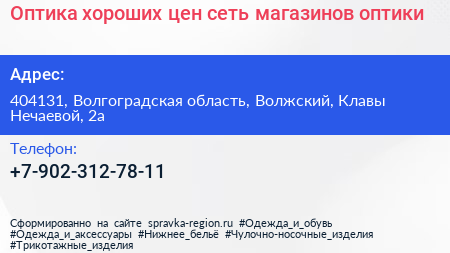 Оптика хороших цен сеть магазинов оптики

Адрес:

404131, Волгоградская область, Волжский, Клавы Нечаевой, 2а

Телефон:

+7-902-312-78-11

Сформированно на сайте spravka-region.ru #Одежда_и_обувь #Одежда_и_аксессуары #Нижнее_бельё #Чулочно-носочные_изделия #Трикотажные_изделия